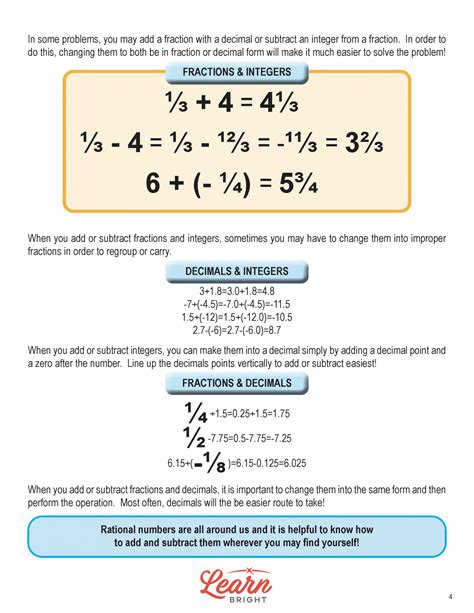 In some problems, you may add a fraction with a decimal or subtract an integer from a fraction. In order to do this, changing them to both be in fraction or decimal form will make it much easier to solve the problem!

FRACTIONS & INTEGERS

$\frac{1}{3} + 4 = 4\frac{1}{3}$

$\frac{1}{3} - 4 = \frac{1}{3} - \frac{12}{3} = -\frac{11}{3} = 3\frac{2}{3}$

$6 + (-\frac{1}{4}) = 5\frac{3}{4}$

When you add or subtract fractions and integers, sometimes you may have to change them into improper fractions in order to regroup or carry.

DECIMALS & INTEGERS

3+1.8=3.0+1.8=4.8
-7+(-4.5)=-7.0+(-4.5)=-11.5
1.5+(-12)=1.5+(-12.0)=-10.5
2.7-(-6)=2.7-(-6.0)=8.7

When you add or subtract integers, you can make them into a decimal simply by adding a decimal point and a zero after the number. Line up the decimals points vertically to add or subtract easiest!

FRACTIONS & DECIMALS

$\frac{1}{4}$+1.5=0.25+1.5=1.75
$\frac{1}{2}$-7.75=0.5-7.75=-7.25
6.15+($-\frac{1}{8}$)=6.15-0.125=6.025

When you add or subtract fractions and decimals, it is important to change them into the same form and then perform the operation. Most often, decimals will the be easier route to take!

Rational numbers are all around us and it is helpful to know how to add and subtract them wherever you may find yourself!

Learn BRIGHT

4